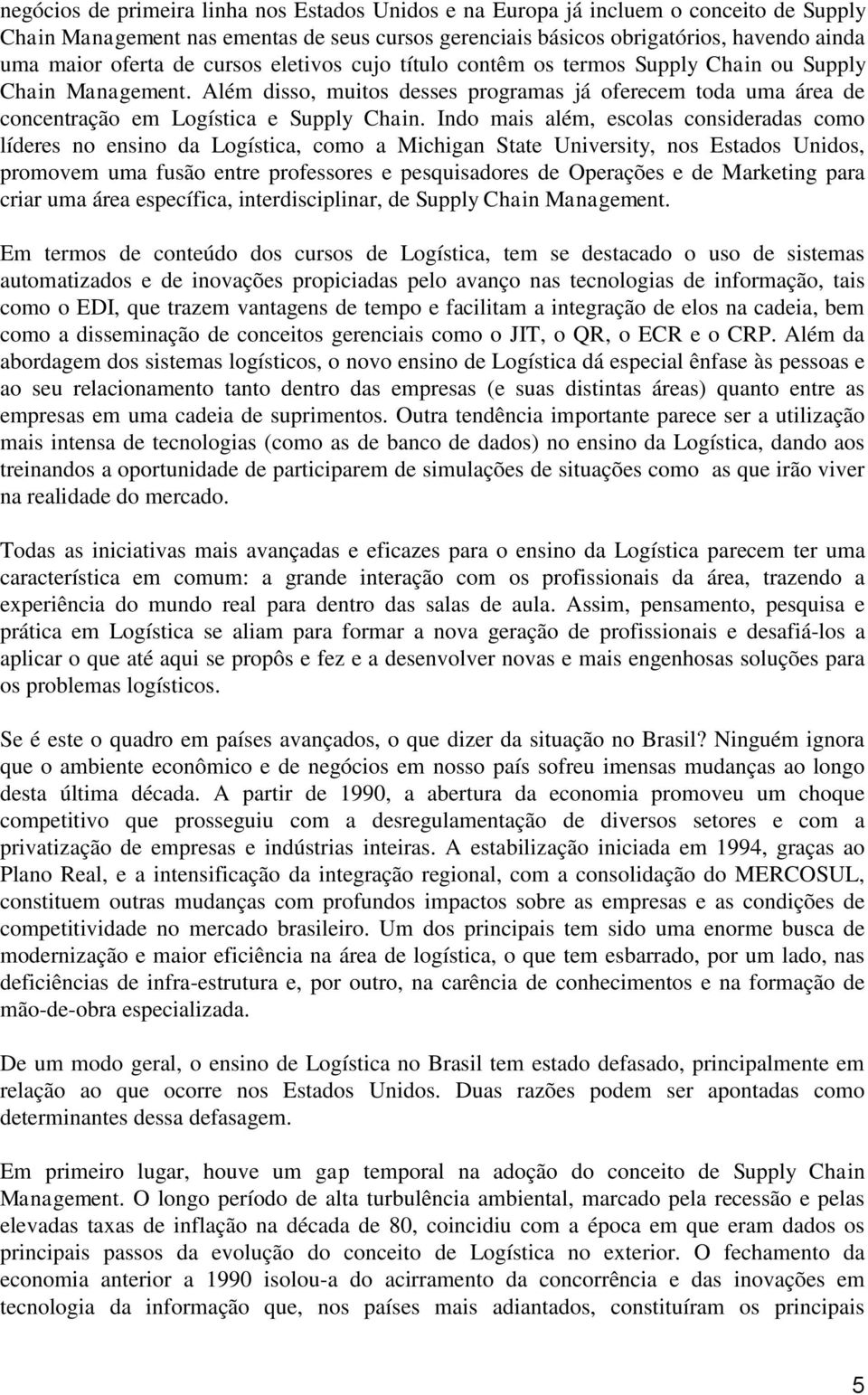 negócios de primeira linha nos Estados Unidos e na Europa já incluem o conceito de Supply Chain Management nas ementas de seus cursos gerenciais básicos obrigatórios, havendo ainda uma maior oferta de cursos eletivos cujo título contêm os termos Supply Chain ou Supply Chain Management. Além disso, muitos desses programas já oferecem toda uma área de concentração em Logística e Supply Chain. Indo mais além, escolas consideradas como líderes no ensino da Logística, como a Michigan State University, nos Estados Unidos, promovem uma fusão entre professores e pesquisadores de Operações e de Marketing para criar uma área específica, interdisciplinar, de Supply Chain Management.

Em termos de conteúdo dos cursos de Logística, tem se destacado o uso de sistemas automatizados e de inovações propiciadas pelo avanço nas tecnologias de informação, tais como o EDI, que trazem vantagens de tempo e facilitam a integração de elos na cadeia, bem como a disseminação de conceitos gerenciais como o JIT, o QR, o ECR e o CRP. Além da abordagem dos sistemas logísticos, o novo ensino de Logística dá especial ênfase às pessoas e ao seu relacionamento tanto dentro das empresas (e suas distintas áreas) quanto entre as empresas em uma cadeia de suprimentos. Outra tendência importante parece ser a utilização mais intensa de tecnologias (como as de banco de dados) no ensino da Logística, dando aos treinandos a oportunidade de participarem de simulações de situações como as que irão viver na realidade do mercado.

Todas as iniciativas mais avançadas e eficazes para o ensino da Logística parecem ter uma característica em comum: a grande interação com os profissionais da área, trazendo a experiência do mundo real para dentro das salas de aula. Assim, pensamento, pesquisa e prática em Logística se aliam para formar a nova geração de profissionais e desafiá-los a aplicar o que até aqui se propôs e fez e a desenvolver novas e mais engenhosas soluções para os problemas logísticos.

Se é este o quadro em países avançados, o que dizer da situação no Brasil? Ninguém ignora que o ambiente econômico e de negócios em nosso país sofreu imensas mudanças ao longo desta última década. A partir de 1990, a abertura da economia promoveu um choque competitivo que prosseguiu com a desregulamentação de diversos setores e com a privatização de empresas e indústrias inteiras. A estabilização iniciada em 1994, graças ao Plano Real, e a intensificação da integração regional, com a consolidação do MERCOSUL, constituem outras mudanças com profundos impactos sobre as empresas e as condições de competitividade no mercado brasileiro. Um dos principais tem sido uma enorme busca de modernização e maior eficiência na área de logística, o que tem esbarrado, por um lado, nas deficiências de infra-estrutura e, por outro, na carência de conhecimentos e na formação de mão-de-obra especializada.

De um modo geral, o ensino de Logística no Brasil tem estado defasado, principalmente em relação ao que ocorre nos Estados Unidos. Duas razões podem ser apontadas como determinantes dessa defasagem.

Em primeiro lugar, houve um gap temporal na adoção do conceito de Supply Chain Management. O longo período de alta turbulência ambiental, marcado pela recessão e pelas elevadas taxas de inflação na década de 80, coincidiu com a época em que eram dados os principais passos da evolução do conceito de Logística no exterior. O fechamento da economia anterior a 1990 isolou-a do acirramento da concorrência e das inovações em tecnologia da informação que, nos países mais adiantados, constituíram os principais

5